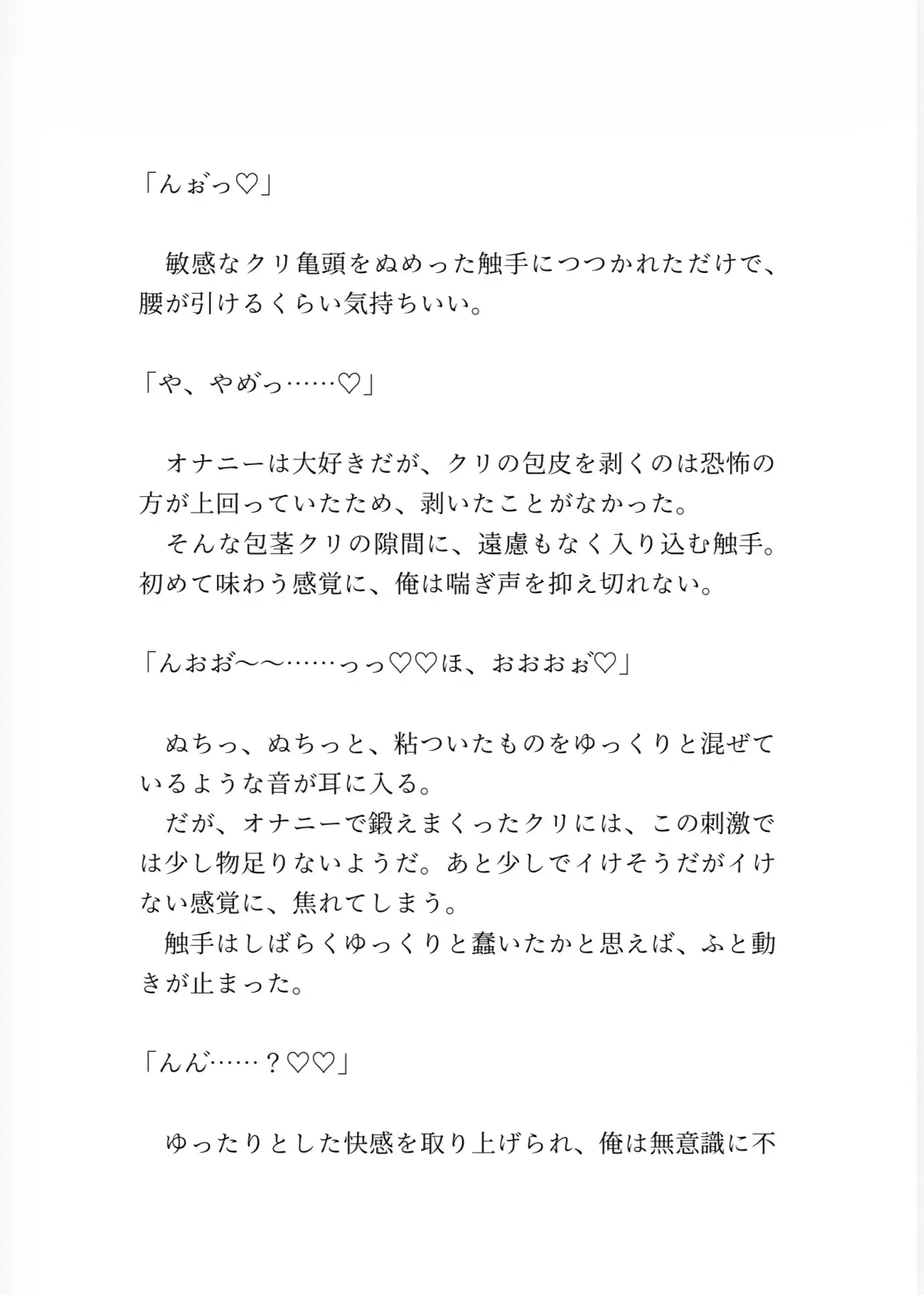 「んぉっ♡」

　敏感なクリ亀頭をぬめった触手につつかれただけで、腰が引けるくらい気持ちいい。

「や、やめっ……♡」

　オナニーは大好きだが、クリの包皮を剥くのは恐怖の方が上回っていたため、剥いたことがなかった。
　そんな包茎クリの隙間に、遠慮もなく入り込む触手。初めて味わう感覚に、俺は喘ぎ声を抑え切れない。

「んおお〜〜……っっ♡♡ほ、おおおぉ♡」

　ぬちっ、ぬちっと、粘ついたものをゆっくりと混ぜているような音が耳に入る。
　だが、オナニーで鍛えまくったクリには、この刺激では少し物足りないようだ。あと少しでイけそうだがイけない感覚に、焦れてしまう。
　触手はしばらくゆっくりと蠢いたかと思えば、ふと動きが止まった。

「んん……？♡♡」

　ゆったりとした快感を取り上げられ、俺は無意識に不